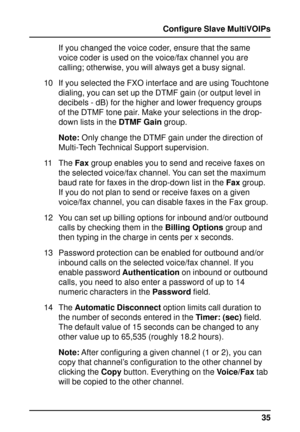 Configure Slave MultiVOIPs

If you changed the voice coder, ensure that the same voice coder is used on the voice/fax channel you are calling; otherwise, you will always get a busy signal.

10 If you selected the FXO interface and are using Touchtone dialing, you can set up the DTMF gain (or output level in decibels - dB) for the higher and lower frequency groups of the DTMF tone pair. Make your selections in the drop-down lists in the DTMF Gain group.

Note: Only change the DTMF gain under the direction of Multi-Tech Technical Support supervision.

11 The Fax group enables you to send and receive faxes on the selected voice/fax channel. You can set the maximum baud rate for faxes in the drop-down list in the Fax group. If you do not plan to send or receive faxes on a given voice/fax channel, you can disable faxes in the Fax group.

12 You can set up billing options for inbound and/or outbound calls by checking them in the Billing Options group and then typing in the charge in cents per x seconds.

13 Password protection can be enabled for outbound and/or inbound calls on the selected voice/fax channel. If you enable password Authentication on inbound or outbound calls, you need to also enter a password of up to 14 numeric characters in the Password field.

14 The Automatic Disconnect option limits call duration to the number of seconds entered in the Timer: (sec) field. The default value of 15 seconds can be changed to any other value up to 65,535 (roughly 18.2 hours).

Note: After configuring a given channel (1 or 2), you can copy that channel's configuration to the other channel by clicking the Copy button. Everything on the Voice/Fax tab will be copied to the other channel.

35